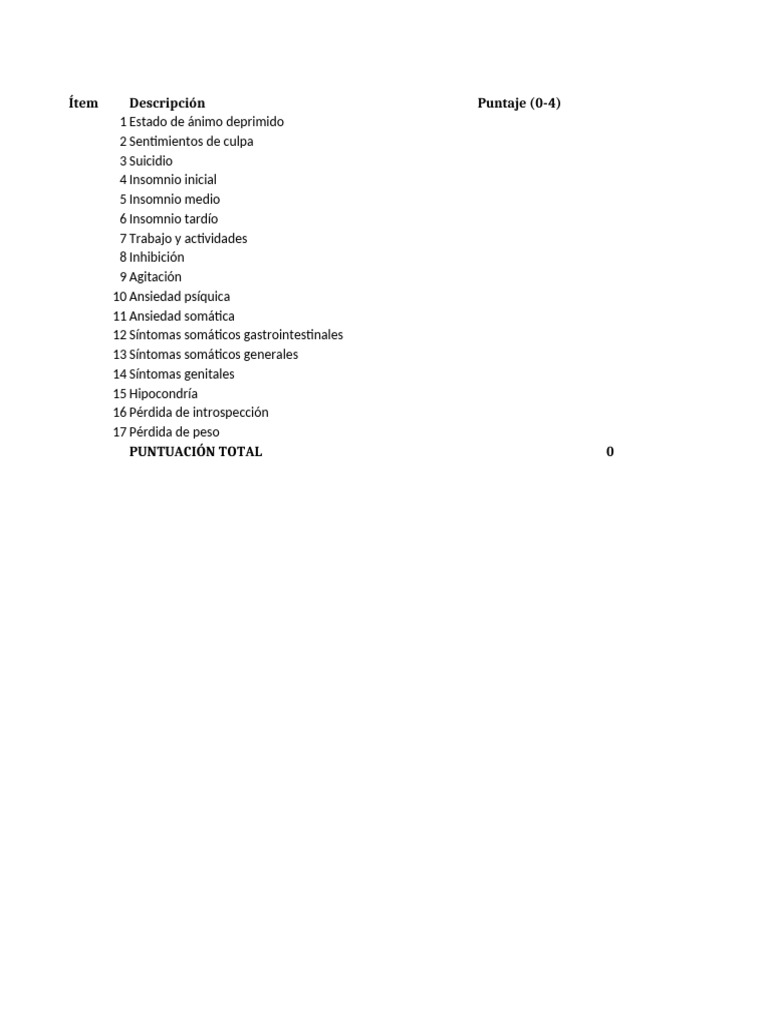 | Ítem | Descripción | Puntaje (0-4) |
|---|---|---|
| 1 | Estado de ánimo deprimido | |
| 2 | Sentimientos de culpa | |
| 3 | Suicidio | |
| 4 | Insomnio inicial | |
| 5 | Insomnio medio | |
| 6 | Insomnio tardío | |
| 7 | Trabajo y actividades | |
| 8 | Inhibición | |
| 9 | Agitación | |
| 10 | Ansiedad psíquica | |
| 11 | Ansiedad somática | |
| 12 | Síntomas somáticos gastrointestinales | |
| 13 | Síntomas somáticos generales | |
| 14 | Síntomas genitales | |
| 15 | Hipocondría | |
| 16 | Pérdida de introspección | |
| 17 | Pérdida de peso | |
| | PUNTUACIÓN TOTAL | 0 |